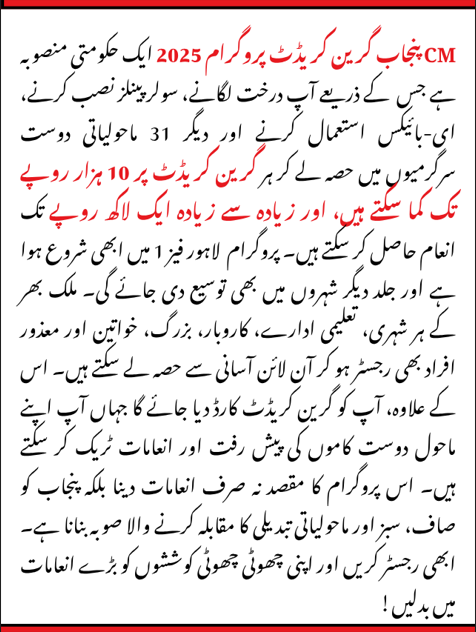 CM پنجاب گرین کریڈٹ پروگرام 2025 ایک حکومتی منصوبہ ہے جس کے ذریعے آپ درخت لگانے، سولر پینلز نصب کرنے، ای-بائیکس استعمال کرنے اور دیگر 31 ماحولیاتی دوست سرگرمیوں میں حصہ لے کر ہر گرین کریڈٹ پر 10 ہزار روپے تک کما سکتے ہیں، اور زیادہ سے زیادہ ایک لاکھ روپے تک انعام حاصل کر سکتے ہیں۔ پروگرام لاہور فیز 1 میں ابھی شروع ہوا ہے اور جلد دیگر شہروں میں بھی توسیع دی جائے گی۔ ملک بھر کے ہر شہری، تعلیمی ادارے، کاروبار، بزرگ، خواتین اور معذور افراد بھی رجسٹر ہو کر آن لائن آسانی سے حصہ لے سکتے ہیں۔ اس کے علاوہ، آپ کو گرین کریڈٹ کارڈ دیا جائے گا جہاں آپ اپنے ماحول دوست کاموں کی پیش رفت اور انعامات ٹریک کر سکتے ہیں۔ اس پروگرام کا مقصد نہ صرف انعامات دینا بلکہ پنجاب کو صاف، سبز اور ماحولیاتی تبدیلی کا مقابلہ کرنے والا صوبہ بنانا ہے۔ ابھی رجسٹر کریں اور اپنی چھوٹی چھوٹی کوششوں کو بڑے انعامات میں بدلیں!